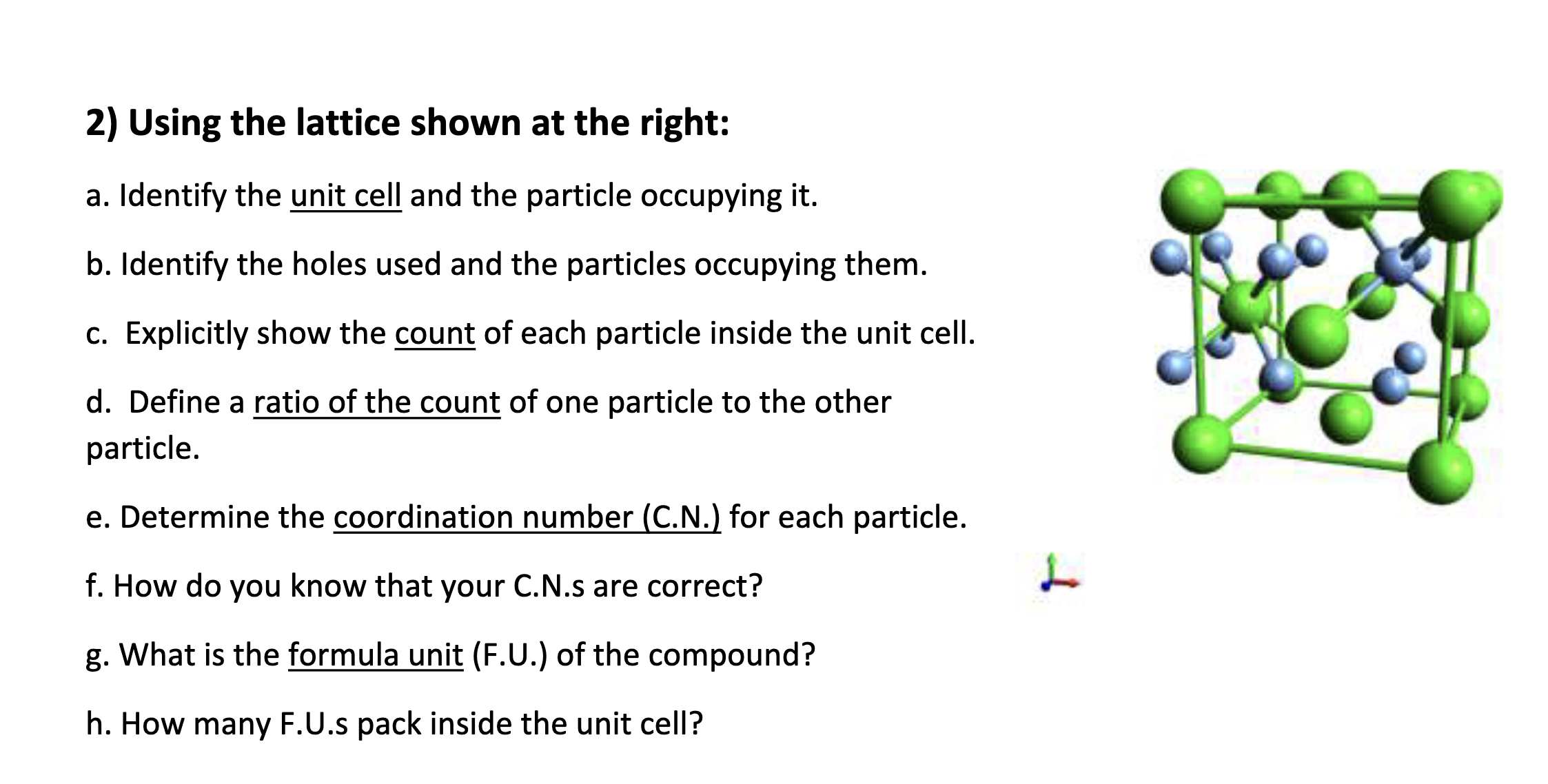 2) Using the lattice shown at the right:

a. Identify the unit cell and the particle occupying it.

b. Identify the holes used and the particles occupying them.

c. Explicitly show the count of each particle inside the unit cell.

d. Define a ratio of the count of one particle to the other particle.

e. Determine the coordination number (C.N.) for each particle.

f. How do you know that your C.N.s are correct?

g. What is the formula unit (F.U.) of the compound?

h. How many F.U.s pack inside the unit cell?